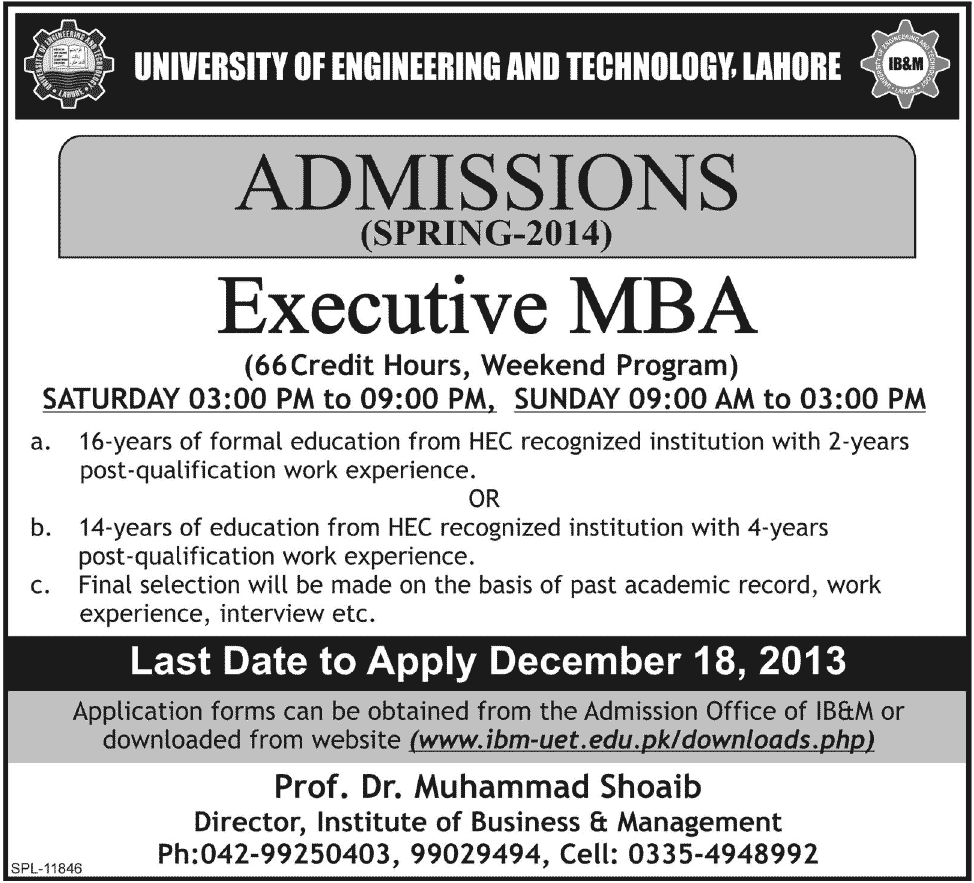 UNIVERSITY OF ENGINEERING AND TECHNOLOGY, LAHORE

IB&M

ADMISSIONS
(SPRING-2014)

Executive MBA
(66 Credit Hours, Weekend Program)
SATURDAY 03:00 PM to 09:00 PM, SUNDAY 09:00 AM to 03:00 PM

a. 16-years of formal education from HEC recognized institution with 2-years post-qualification work experience.
OR
b. 14-years of education from HEC recognized institution with 4-years post-qualification work experience.
c. Final selection will be made on the basis of past academic record, work experience, interview etc.

Last Date to Apply December 18, 2013

Application forms can be obtained from the Admission Office of IB&M or downloaded from website (www.ibm-uet.edu.pk/downloads.php)

Prof. Dr. Muhammad Shoaib
Director, Institute of Business & Management
Ph:042-99250403, 99029494, Cell: 0335-4948992

SPL-11846